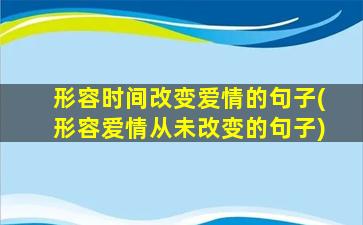 形容时间改变爱情的句子(形容爱情从未改变的句子)